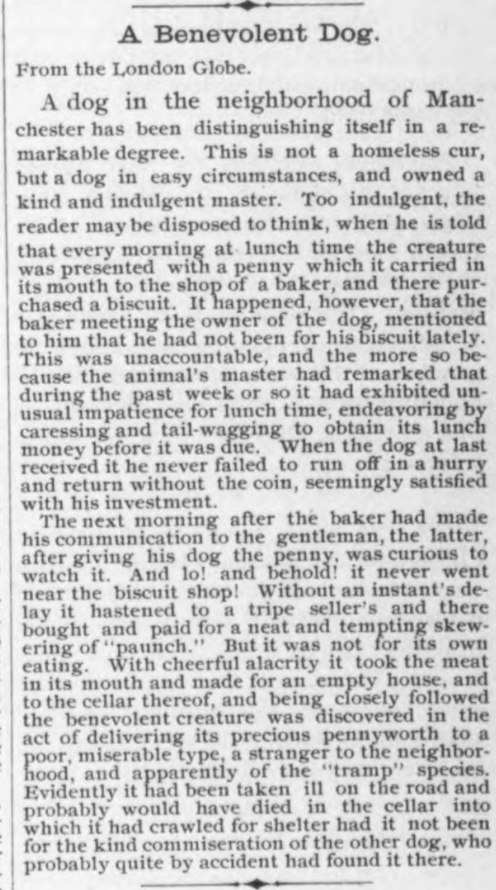 A Benevolent Dog.

From the London Globe.

A dog in the neighborhood of Manchester has been distinguishing itself in a remarkable degree. This is not a homeless cur, but a dog in easy circumstances, and owned a kind and indulgent master. Too indulgent, the reader may be disposed to think, when he is told that every morning at lunch time the creature was presented with a penny which it carried in its mouth to the shop of a baker, and there purchased a biscuit. It happened, however, that the baker meeting the owner of the dog, mentioned to him that he had not been for his biscuit lately. This was unaccountable, and the more so because the animal's master had remarked that during the past week or so it had exhibited unusual impatience for lunch time, endeavoring by caressing and tail-wagging to obtain its lunch money before it was due. When the dog at last received it he never failed to run off in a hurry and return without the coin, seemingly satisfied with his investment.

The next morning after the baker had made his communication to the gentleman, the latter, after giving his dog the penny, was curious to watch it. And lo! and behold! it never went near the biscuit shop! Without an instant's delay it hastened to a tripe seller's and there bought and paid for a neat and tempting skewering of "paunch." But it was not for its own eating. With cheerful alacrity it took the meat in its mouth and made for an empty house, and to the cellar thereof, and being closely followed the benevolent creature was discovered in the act of delivering its precious pennyworth to a poor, miserable type, a stranger to the neighborhood, and apparently of the "tramp" species. Evidently it had been taken ill on the road and probably would have died in the cellar into which it had crawled for shelter had it not been for the kind commiseration of the other dog, who probably quite by accident had found it there.